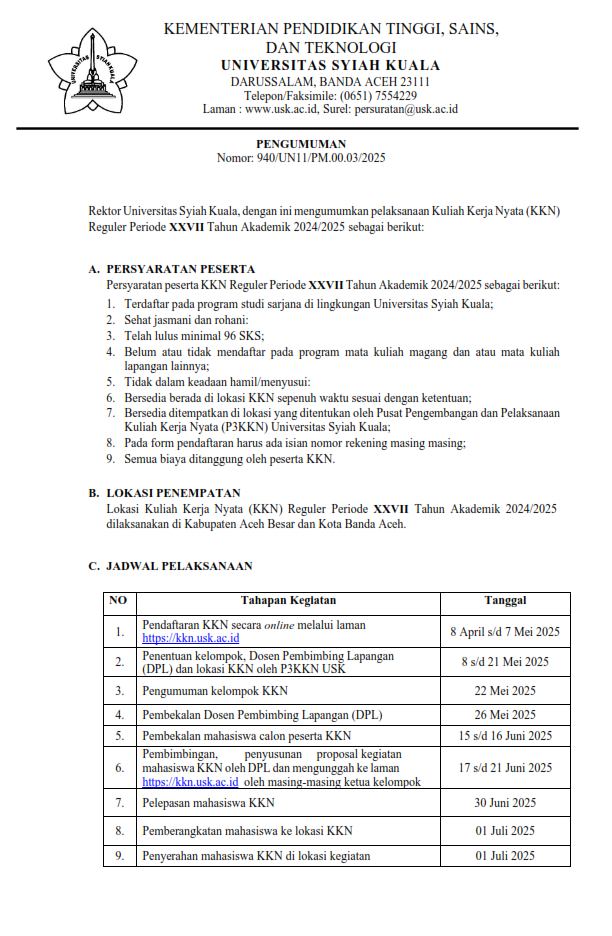 UNIVERSITAS SYIAH KUALA

KEMENTERIAN PENDIDIKAN TINGGI, SAINS, DAN TEKNOLOGI
UNIVERSITAS SYIAH KUALA
DARUSSALAM, BANDA ACEH 23111
Telepon/Faksimile: (0651) 7554229
Laman : www.usk.ac.id, Surel: persuratan@usk.ac.id

PENGUMUMAN
Nomor: 940/UN11/PM.00.03/2025

Rektor Universitas Syiah Kuala, dengan ini mengumumkan pelaksanaan Kuliah Kerja Nyata (KKN) Reguler Periode XXVII Tahun Akademik 2024/2025 sebagai berikut:

A. PERSYARATAN PESERTA
Persyaratan peserta KKN Reguler Periode XXVII Tahun Akademik 2024/2025 sebagai berikut:
1. Terdaftar pada program studi sarjana di lingkungan Universitas Syiah Kuala;
2. Sehat jasmani dan rohani:
3. Telah lulus minimal 96 SKS;
4. Belum atau tidak mendaftar pada program mata kuliah magang dan atau mata kuliah lapangan lainnya;
5. Tidak dalam keadaan hamil/menyusui:
6. Bersedia berada di lokasi KKN sepenuh waktu sesuai dengan ketentuan;
7. Bersedia ditempatkan di lokasi yang ditentukan oleh Pusat Pengembangan dan Pelaksanaan Kuliah Kerja Nyata (P3KKN) Universitas Syiah Kuala;
8. Pada form pendaftaran harus ada isian nomor rekening masing masing;
9. Semua biaya ditanggung oleh peserta KKN.

B. LOKASI PENEMPATAN
Lokasi Kuliah Kerja Nyata (KKN) Reguler Periode XXVII Tahun Akademik 2024/2025 dilaksanakan di Kabupaten Aceh Besar dan Kota Banda Aceh.

C. JADWAL PELAKSANAAN

| NO | Tahapan Kegiatan | Tanggal |
|---|---|---|
| 1. | Pendaftaran KKN secara online melalui laman https://kkn.usk.ac.id | 8 April s/d 7 Mei 2025 |
| 2. | Penentuan kelompok, Dosen Pembimbing Lapangan (DPL) dan lokasi KKN oleh P3KKN USK | 8 s/d 21 Mei 2025 |
| 3. | Pengumuman kelompok KKN | 22 Mei 2025 |
| 4. | Pembekalan Dosen Pembimbing Lapangan (DPL) | 26 Mei 2025 |
| 5. | Pembekalan mahasiswa calon peserta KKN | 15 s/d 16 Juni 2025 |
| 6. | Pembimbingan, penyusunan proposal kegiatan mahasiswa KKN oleh DPL dan mengunggah ke laman https://kkn.usk.ac.id oleh masing-masing ketua kelompok | 17 s/d 21 Juni 2025 |
| 7. | Pelepasan mahasiswa KKN | 30 Juni 2025 |
| 8. | Pemberangkatan mahasiswa ke lokasi KKN | 01 Juli 2025 |
| 9. | Penyerahan mahasiswa KKN di lokasi kegiatan | 01 Juli 2025 |